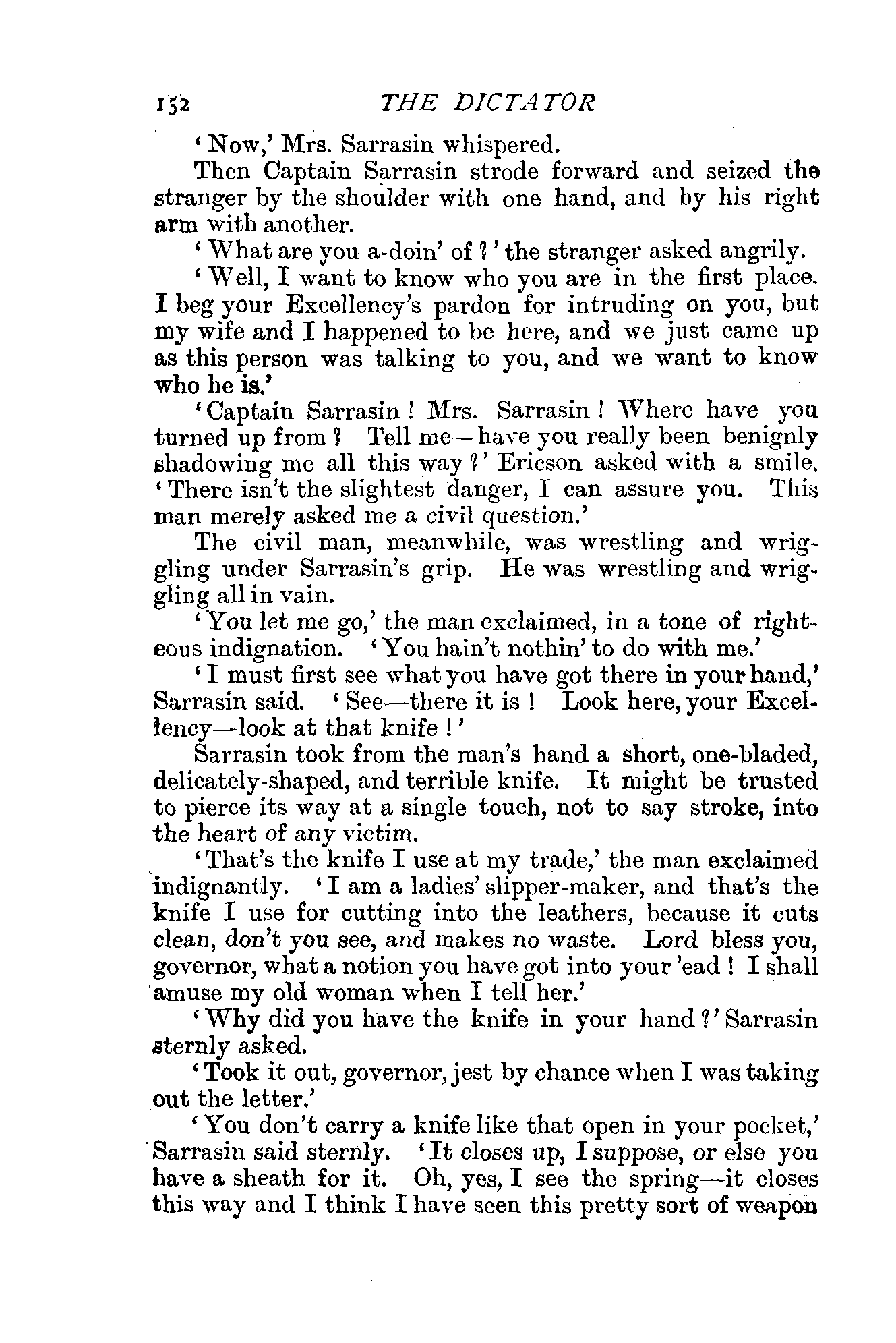 152 THE DICTATOR

'Now,' Mrs. Sarrasin whispered.

Then Captain Sarrasin strode forward and seized the stranger by the shoulder with one hand, and by his right arm with another.

'What are you a-doin' of?' the stranger asked angrily.

'Well, I want to know who you are in the first place. I beg your Excellency's pardon for intruding on you, but my wife and I happened to be here, and we just came up as this person was talking to you, and we want to know who he is.'

'Captain Sarrasin! Mrs. Sarrasin! Where have you turned up from? Tell me—have you really been benignly shadowing me all this way?' Ericson asked with a smile. 'There isn't the slightest danger, I can assure you. This man merely asked me a civil question.'

The civil man, meanwhile, was wrestling and wriggling under Sarrasin's grip. He was wrestling and wriggling all in vain.

'You let me go,' the man exclaimed, in a tone of righteous indignation. 'You hain't nothin' to do with me.'

'I must first see what you have got there in your hand,' Sarrasin said. 'See—there it is! Look here, your Excellency—look at that knife!'

Sarrasin took from the man's hand a short, one-bladed, delicately-shaped, and terrible knife. It might be trusted to pierce its way at a single touch, not to say stroke, into the heart of any victim.

'That's the knife I use at my trade,' the man exclaimed indignantly. 'I am a ladies' slipper-maker, and that's the knife I use for cutting into the leathers, because it cuts clean, don't you see, and makes no waste. Lord bless you, governor, what a notion you have got into your 'ead! I shall amuse my old woman when I tell her.'

'Why did you have the knife in your hand?' Sarrasin sternly asked.

'Took it out, governor, jest by chance when I was taking out the letter.'

'You don't carry a knife like that open in your pocket,' Sarrasin said sternly. 'It closes up, I suppose, or else you have a sheath for it. Oh, yes, I see the spring—it closes this way and I think I have seen this pretty sort of weapon